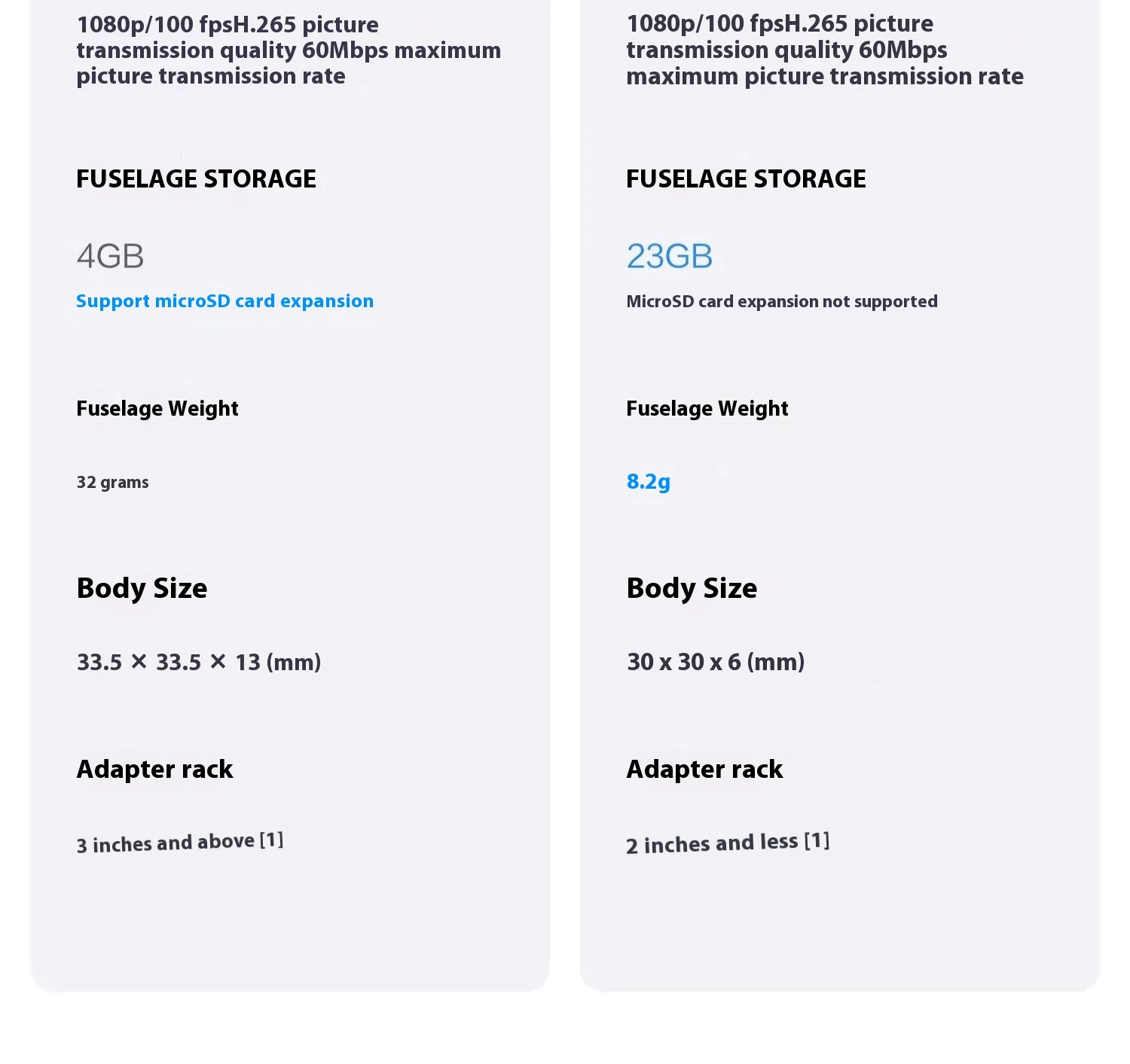 1080p/100 fpsH.265 picture transmission quality 60Mbps maximum picture transmission rate

FUSELAGE STORAGE

4GB

Support microSD card expansion

Fuselage Weight

32 grams

Body Size

33.5 × 33.5 × 13 (mm)

Adapter rack

3 inches and above [1]

1080p/100 fpsH.265 picture transmission quality 60Mbps maximum picture transmission rate

FUSELAGE STORAGE

23GB

MicroSD card expansion not supported

Fuselage Weight

8.2g

Body Size

30 x 30 x 6 (mm)

Adapter rack

2 inches and less [1]